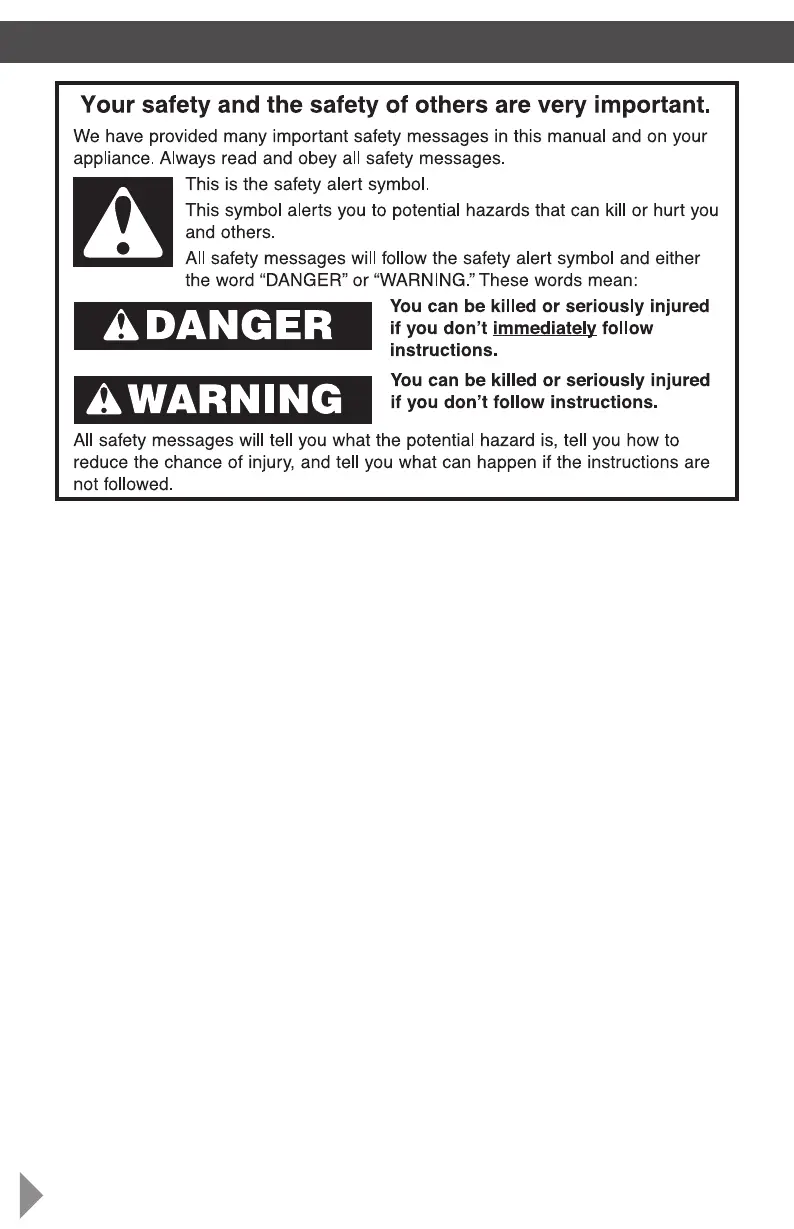 Your safety and the safety of others are very important.

We have provided many important safety messages in this manual and on your appliance. Always read and obey all safety messages.

This is the safety alert symbol.

This symbol alerts you to potential hazards that can kill or hurt you and others.

All safety messages will follow the safety alert symbol and either the word "DANGER" or "WARNING." These words mean:

DANGER

You can be killed or seriously injured if you don't immediately follow instructions.

WARNING

You can be killed or seriously injured if you don't follow instructions.

All safety messages will tell you what the potential hazard is, tell you how to reduce the chance of injury, and tell you what can happen if the instructions are not followed.